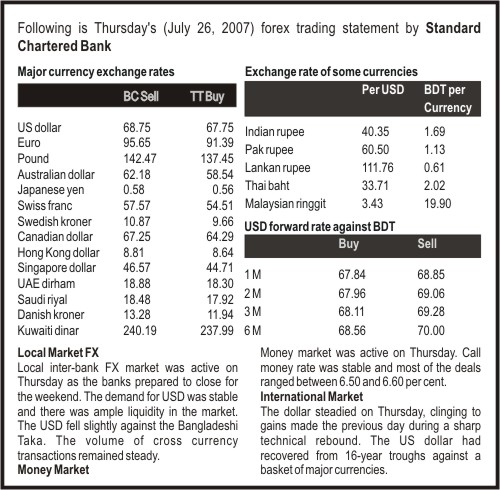 Following is Thursday's (July 26, 2007) forex trading statement by **Standard Chartered Bank**

**Major currency exchange rates**

| | BC Sell | TT Buy |
|---|---|---|
| US dollar | 68.75 | 67.75 |
| Euro | 95.65 | 91.39 |
| Pound | 142.47 | 137.45 |
| Australian dollar | 62.18 | 58.54 |
| Japanese yen | 0.58 | 0.56 |
| Swiss franc | 57.57 | 54.51 |
| Swedish kroner | 10.87 | 9.66 |
| Canadian dollar | 67.25 | 64.29 |
| Hong Kong dollar | 8.81 | 8.64 |
| Singapore dollar | 46.57 | 44.71 |
| UAE dirham | 18.88 | 18.30 |
| Saudi riyal | 18.48 | 17.92 |
| Danish kroner | 13.28 | 11.94 |
| Kuwaiti dinar | 240.19 | 237.99 |

**Exchange rate of some currencies**

| | Per USD | BDT per Currency |
|---|---|---|
| Indian rupee | 40.35 | 1.69 |
| Pak rupee | 60.50 | 1.13 |
| Lankan rupee | 111.76 | 0.61 |
| Thai baht | 33.71 | 2.02 |
| Malaysian ringgit | 3.43 | 19.90 |

**USD forward rate against BDT**

| | Buy | Sell |
|---|---|---|
| 1 M | 67.84 | 68.85 |
| 2 M | 67.96 | 69.06 |
| 3 M | 68.11 | 69.28 |
| 6 M | 68.56 | 70.00 |

**Local Market FX**
Local inter-bank FX market was active on Thursday as the banks prepared to close for the weekend. The demand for USD was stable and there was ample liquidity in the market. The USD fell slightly against the Bangladeshi Taka. The volume of cross currency transactions remained steady.
**Money Market**
Money market was active on Thursday. Call money rate was stable and most of the deals ranged between 6.50 and 6.60 per cent.
**International Market**
The dollar steadied on Thursday, clinging to gains made the previous day during a sharp technical rebound. The US dollar had recovered from 16-year troughs against a basket of major currencies.